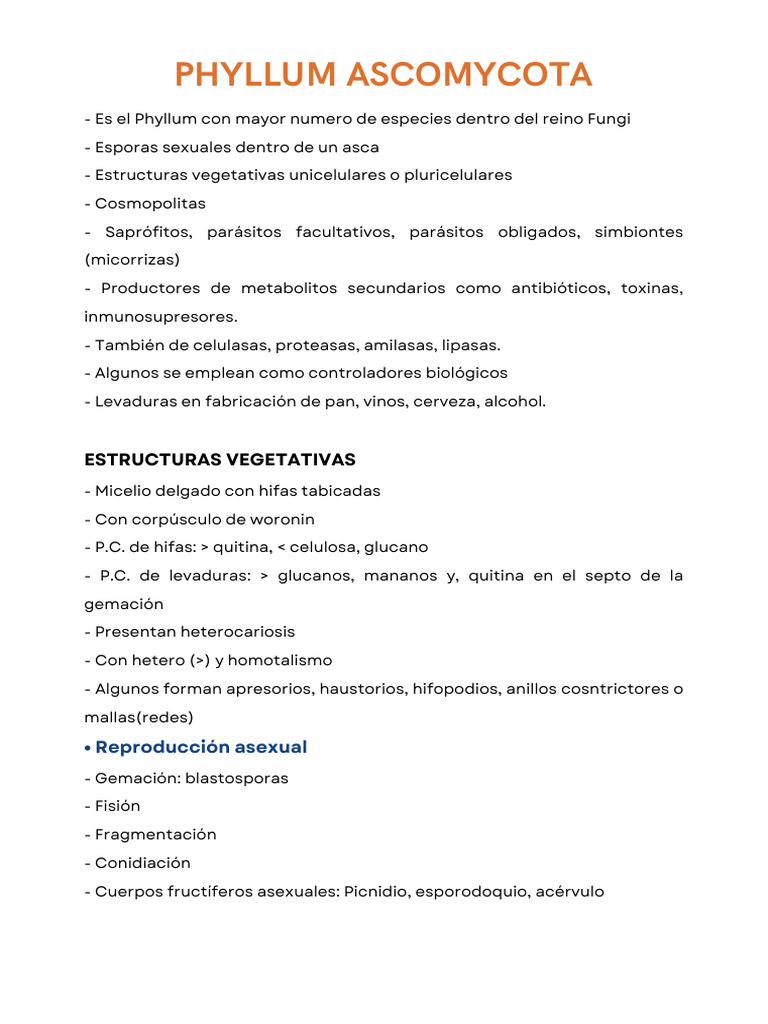 PHYLLUM ASCOMYCOTA

- Es el Phyllum con mayor numero de especies dentro del reino Fungi
- Esporas sexuales dentro de un asca
- Estructuras vegetativas unicelulares o pluricelulares
- Cosmopolitas
- Saprófitos, parásitos facultativos, parásitos obligados, simbiontes (micorrizas)
- Productores de metabolitos secundarios como antibióticos, toxinas, inmunosupresores.
- También de celulasas, proteasas, amilasas, lipasas.
- Algunos se emplean como controladores biológicos
- Levaduras en fabricación de pan, vinos, cerveza, alcohol.

ESTRUCTURAS VEGETATIVAS
- Micelio delgado con hifas tabicadas
- Con corpúsculo de woronin
- P.C. de hifas: > quitina, < celulosa, glucano
- P.C. de levaduras: > glucanos, mananos y, quitina en el septo de la gemación
- Presentan heterocariosis
- Con hetero (>) y homotalismo
- Algunos forman apresorios, haustorios, hifopodios, anillos cosntrictores o mallas(redes)

• Reproducción asexual
- Gemación: blastosporas
- Fisión
- Fragmentación
- Conidiación
- Cuerpos fructiferos asexuales: Picnidio, esporodoquio, acérvulo